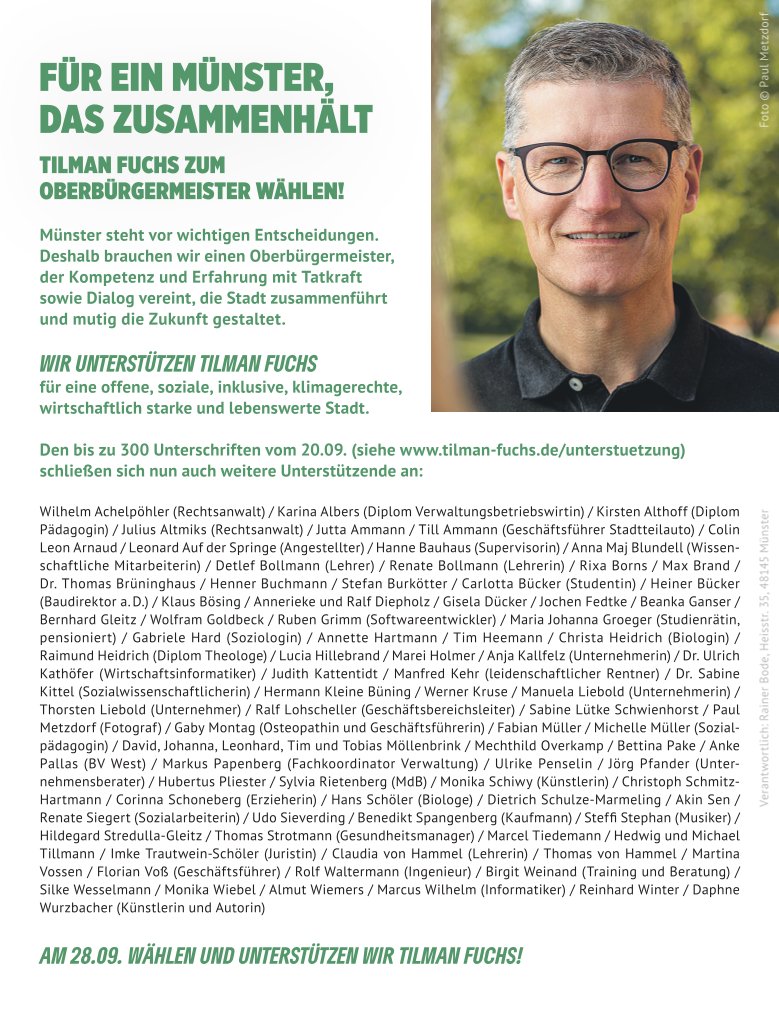 FÜR EIN MÜNSTER, DAS ZUSAMMENHÄLT

TILMAN FUCHS ZUM OBERBÜRGERMEISTER WÄHLEN!

Münster steht vor wichtigen Entscheidungen. Deshalb brauchen wir einen Oberbürgermeister, der Kompetenz und Erfahrung mit Tatkraft sowie Dialog vereint, die Stadt zusammenführt und mutig die Zukunft gestaltet.

WIR UNTERSTÜTZEN TILMAN FUCHS
für eine offene, soziale, inklusive, klimagerechte, wirtschaftlich starke und lebenswerte Stadt.

Foto © Paul Metzdorf

Den bis zu 300 Unterschriften vom 20.09. (siehe www.tilman-fuchs.de/unterstuetzung) schließen sich nun auch weitere Unterstützende an:

Wilhelm Achelpöhler (Rechtsanwalt) / Karina Albers (Diplom Verwaltungsbetriebswirtin) / Kirsten Althoff (Diplom Pädagogin) / Julius Altmiks (Rechtsanwalt) / Jutta Ammann / Till Ammann (Geschäftsführer Stadtteilauto) / Colin Leon Arnaud / Leonard Auf der Springe (Angestellter) / Hanne Bauhaus (Supervisorin) / Anna Maj Blundell (Wissenschaftliche Mitarbeiterin) / Detlef Bollmann (Lehrer) / Renate Bollmann (Lehrerin) / Rixa Borns / Max Brand / Dr. Thomas Brüninghaus / Henner Buchmann / Stefan Burkötter / Carlotta Bücker (Studentin) / Heiner Bücker (Baudirektor a. D.) / Klaus Bösing / Annerieke und Ralf Diepholz / Gisela Dücker / Jochen Fedtke / Beanka Ganser / Bernhard Gleitz / Wolfram Goldbeck / Ruben Grimm (Softwareentwickler) / Maria Johanna Groeger (Studienrätin, pensioniert) / Gabriele Hard (Soziologin) / Annette Hartmann / Tim Heemann / Christa Heidrich (Biologin) / Raimund Heidrich (Diplom Theologe) / Lucia Hillebrand / Marei Holmer / Anja Kallfelz (Unternehmerin) / Dr. Ulrich Kathöfer (Wirtschaftsinformatiker) / Judith Kattentidt / Manfred Kehr (leidenschaftlicher Rentner) / Dr. Sabine Kittel (Sozialwissenschaftlicherin) / Hermann Kleine Büning / Werner Kruse / Manuela Liebold (Unternehmerin) / Thorsten Liebold (Unternehmer) / Ralf Lohscheller (Geschäftsbereichsleiter) / Sabine Lütke Schwienhorst / Paul Metzdorf (Fotograf) / Gaby Montag (Osteopathin und Geschäftsführerin) / Fabian Müller / Michelle Müller (Sozialpädagogin) / David, Johanna, Leonhard, Tim und Tobias Möllenbrink / Mechthild Overkamp / Bettina Pake / Anke Pallas (BV West) / Markus Papenberg (Fachkoordinator Verwaltung) / Ulrike Penselin / Jörg Pfander (Unternehmensberater) / Hubertus Pliester / Sylvia Rietenberg (MdB) / Monika Schiwy (Künstlerin) / Christoph Schmitz-Hartmann / Corinna Schoneberg (Erzieherin) / Hans Schöler (Biologe) / Dietrich Schulze-Marmeling / Akin Sen / Renate Siegert (Sozialarbeiterin) / Udo Sieverding / Benedikt Spangenberg (Kaufmann) / Steffi Stephan (Musiker) / Hildegard Stredulla-Gleitz / Thomas Strotmann (Gesundheitsmanager) / Marcel Tiedemann / Hedwig und Michael Tillmann / Imke Trautwein-Schöler (Juristin) / Claudia von Hammel (Lehrerin) / Thomas von Hammel / Martina Vossen / Florian Voß (Geschäftsführer) / Rolf Waltermann (Ingenieur) / Birgit Weinand (Training und Beratung) / Silke Wesselmann / Monika Wiebel / Almut Wiemers / Marcus Wilhelm (Informatiker) / Reinhard Winter / Daphne Wurzbacher (Künstlerin und Autorin)

Verantwortlich: Rainer Bode, Heisstr. 35, 48145 Münster

AM 28.09. WÄHLEN UND UNTERSTÜTZEN WIR TILMAN FUCHS!